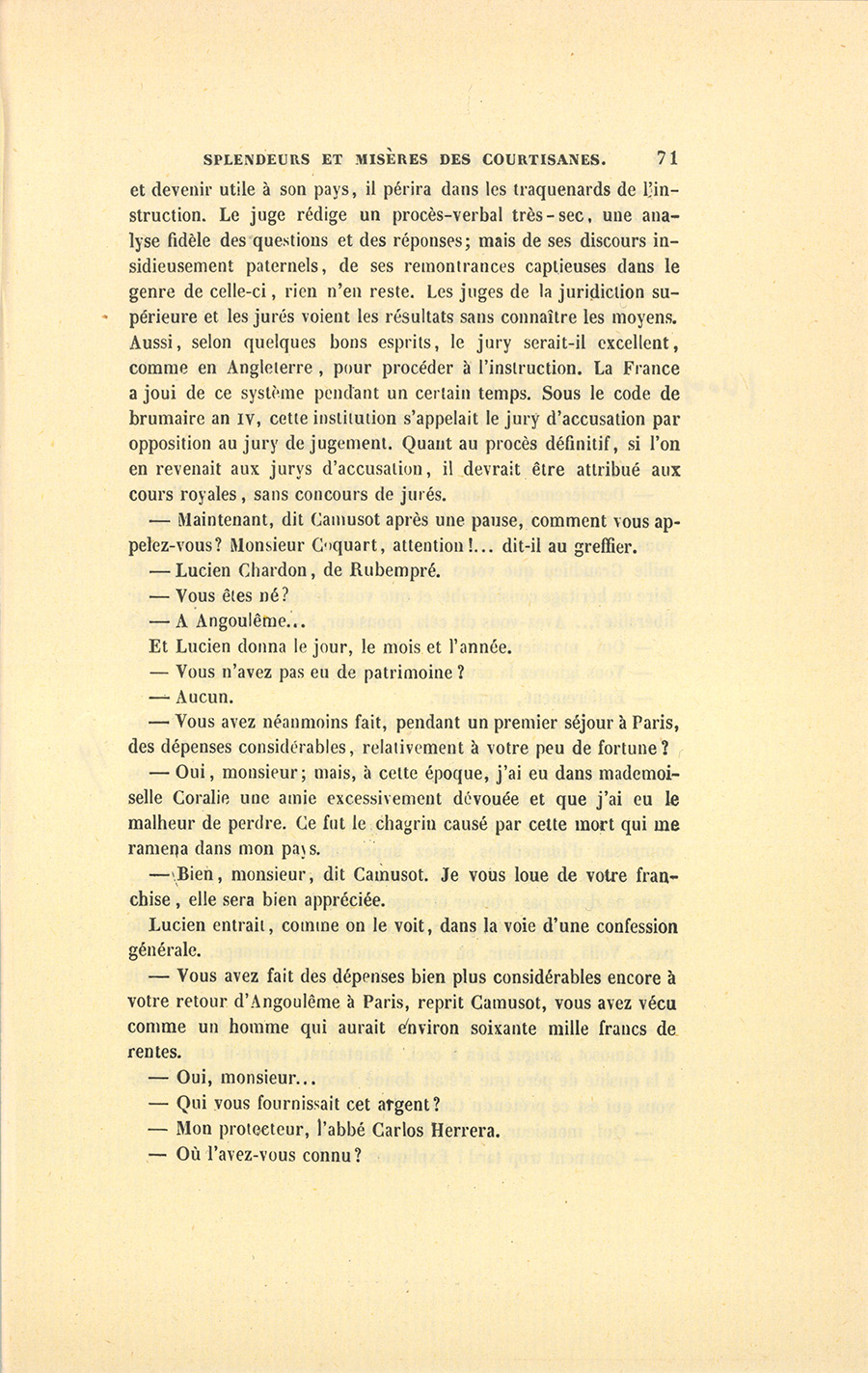 SPLENDEURS ET MISÈRES DES COURTISANES. 71

et devenir utile à son pays, il périra dans les traquenards de l'instruction. Le juge rédige un procès-verbal très-sec, une analyse fidèle des questions et des réponses; mais de ses discours insidieusement paternels, de ses remontrances captieuses dans le genre de celle-ci, rien n'en reste. Les juges de la juridiction supérieure et les jurés voient les résultats sans connaître les moyens. Aussi, selon quelques bons esprits, le jury serait-il excellent, comme en Angleterre, pour procéder à l'instruction. La France a joui de ce système pendant un certain temps. Sous le code de brumaire an IV, cette institution s'appelait le jury d'accusation par opposition au jury de jugement. Quant au procès définitif, si l'on en revenait aux jurys d'accusation, il devrait être attribué aux cours royales, sans concours de jurés.

— Maintenant, dit Camusot après une pause, comment vous appelez-vous? Monsieur Coquart, attention!... dit-il au greffier.

— Lucien Chardon, de Rubempré.

— Vous êtes né?

— A Angoulême...

Et Lucien donna le jour, le mois et l'année.

— Vous n'avez pas eu de patrimoine?

— Aucun.

— Vous avez néanmoins fait, pendant un premier séjour à Paris, des dépenses considérables, relativement à votre peu de fortune?

— Oui, monsieur; mais, à cette époque, j'ai eu dans mademoiselle Coralie une amie excessivement dévouée et que j'ai eu le malheur de perdre. Ce fut le chagrin causé par cette mort qui me ramena dans mon pays.

— Bien, monsieur, dit Camusot. Je vous loue de votre franchise, elle sera bien appréciée.

Lucien entrait, comme on le voit, dans la voie d'une confession générale.

— Vous avez fait des dépenses bien plus considérables encore à votre retour d'Angoulême à Paris, reprit Camusot, vous avez vécu comme un homme qui aurait environ soixante mille francs de rentes.

— Oui, monsieur...

— Qui vous fournissait cet argent?

— Mon protecteur, l'abbé Carlos Herrera.

— Où l'avez-vous connu?